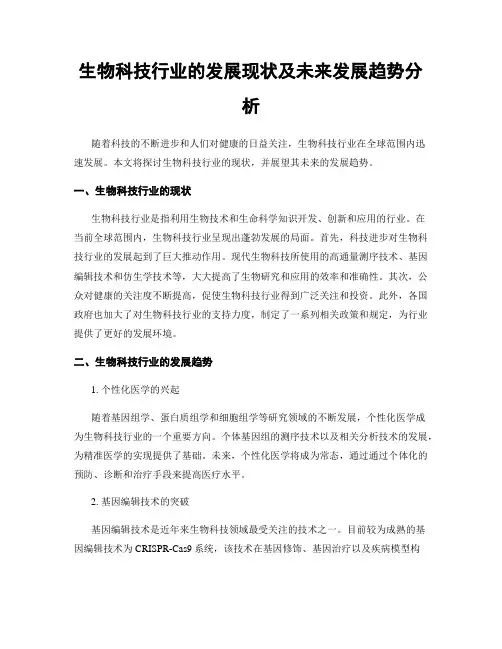 生物科技行业的发展现状及未来发展趋势分析

随着科技的不断进步和人们对健康的日益关注，生物科技行业在全球范围内迅速发展。本文将探讨生物科技行业的现状，并展望其未来的发展趋势。

一、生物科技行业的现状

生物科技行业是指利用生物技术和生命科学知识开发、创新和应用的行业。在当前全球范围内，生物科技行业呈现出蓬勃发展的局面。首先，科技进步对生物科技行业的发展起到了巨大推动作用。现代生物科技所使用的高通量测序技术、基因编辑技术和仿生学技术等，大大提高了生物研究和应用的效率和准确性。其次，公众对健康的关注度不断提高，促使生物科技行业得到广泛关注和投资。此外，各国政府也加大了对生物科技行业的支持力度，制定了一系列相关政策和规定，为行业提供了更好的发展环境。

二、生物科技行业的发展趋势

1. 个性化医学的兴起

随着基因组学、蛋白质组学和细胞组学等研究领域的不断发展，个性化医学成为生物科技行业的一个重要方向。个体基因组的测序技术以及相关分析技术的发展，为精准医学的实现提供了基础。未来，个性化医学将成为常态，通过通过个体化的预防、诊断和治疗手段来提高医疗水平。

2. 基因编辑技术的突破

基因编辑技术是近年来生物科技领域最受关注的技术之一。目前较为成熟的基因编辑技术为 CRISPR-Cas9 系统，该技术在基因修饰、基因治疗以及疾病模型构